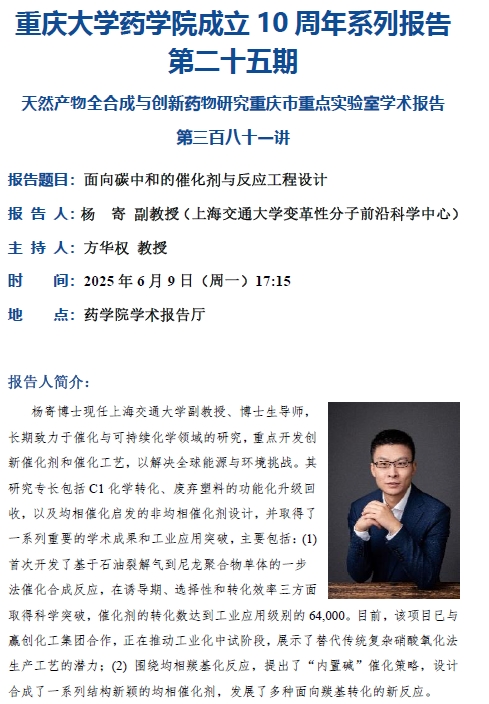 重庆大学药学院成立 10 周年系列报告
第二十五期

天然产物全合成与创新药物研究重庆市重点实验室学术报告
第三百八十一讲

报告题目：面向碳中和的催化剂与反应工程设计

报 告 人：杨 寄 副教授（上海交通大学变革性分子前沿科学中心）

主 持 人：方华权 教授

时 间：2025 年 6 月 9 日（周一）17:15

地 点：药学院学术报告厅

报告人简介：

杨寄博士现任上海交通大学副教授、博士生导师，长期致力于催化与可持续化学领域的研究，重点开发创新催化剂和催化工艺，以解决全球能源与环境挑战。其研究专长包括 C1 化学转化、废弃塑料的功能化升级回收，以及均相催化启发的非均相催化剂设计，并取得了一系列重要的学术成果和工业应用突破，主要包括：(1) 首次开发了基于石油裂解气到尼龙聚合物单体的一步法催化合成反应，在诱导期、选择性和转化效率三方面取得科学突破，催化剂的转化数达到工业应用级别的 64,000。目前，该项目已与赢创化工集团合作，正在推动工业化中试阶段，展示了替代传统复杂硝酸氧化法生产工艺的潜力；(2) 围绕均相羰基化反应，提出了“内置碱”催化策略，设计合成了一系列结构新颖的均相催化剂，发展了多种面向羰基转化的新反应。